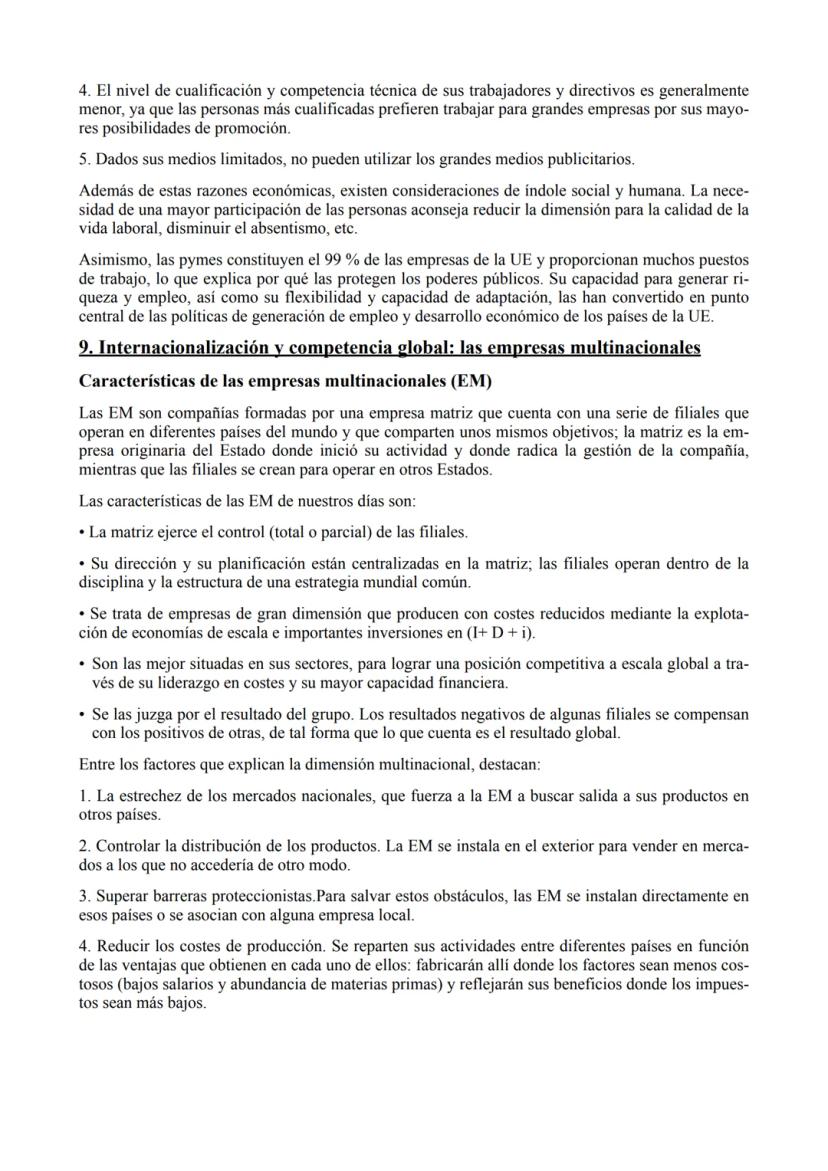 4. El nivel de cualificación y competencia técnica de sus trabajadores y directivos es generalmente menor, ya que las personas más cualificadas prefieren trabajar para grandes empresas por sus mayores posibilidades de promoción.

5. Dados sus medios limitados, no pueden utilizar los grandes medios publicitarios.

Además de estas razones económicas, existen consideraciones de índole social y humana. La necesidad de una mayor participación de las personas aconseja reducir la dimensión para la calidad de la vida laboral, disminuir el absentismo, etc.

Asimismo, las pymes constituyen el 99 % de las empresas de la UE y proporcionan muchos puestos de trabajo, lo que explica por qué las protegen los poderes públicos. Su capacidad para generar riqueza y empleo, así como su flexibilidad y capacidad de adaptación, las han convertido en punto central de las políticas de generación de empleo y desarrollo económico de los países de la UE.

9. Internacionalización y competencia global: las empresas multinacionales

Características de las empresas multinacionales (EM)

Las EM son compañías formadas por una empresa matriz que cuenta con una serie de filiales que operan en diferentes países del mundo y que comparten unos mismos objetivos; la matriz es la empresa originaria del Estado donde inició su actividad y donde radica la gestión de la compañía, mientras que las filiales se crean para operar en otros Estados.

Las características de las EM de nuestros días son:

• La matriz ejerce el control (total o parcial) de las filiales.

• Su dirección y su planificación están centralizadas en la matriz; las filiales operan dentro de la disciplina y la estructura de una estrategia mundial común.

• Se trata de empresas de gran dimensión que producen con costes reducidos mediante la explotación de economías de escala e importantes inversiones en (I+ D + i).

• Son las mejor situadas en sus sectores, para lograr una posición competitiva a escala global a través de su liderazgo en costes y su mayor capacidad financiera.

• Se las juzga por el resultado del grupo. Los resultados negativos de algunas filiales se compensan con los positivos de otras, de tal forma que lo que cuenta es el resultado global.

Entre los factores que explican la dimensión multinacional, destacan:

1. La estrechez de los mercados nacionales, que fuerza a la EM a buscar salida a sus productos en otros países.

2. Controlar la distribución de los productos. La EM se instala en el exterior para vender en mercados a los que no accedería de otro modo.

3. Superar barreras proteccionistas.Para salvar estos obstáculos, las EM se instalan directamente en esos países o se asocian con alguna empresa local.

4. Reducir los costes de producción. Se reparten sus actividades entre diferentes países en función de las ventajas que obtienen en cada uno de ellos: fabricarán allí donde los factores sean menos costosos (bajos salarios y abundancia de materias primas) y reflejarán sus beneficios donde los impuestos sean más bajos.